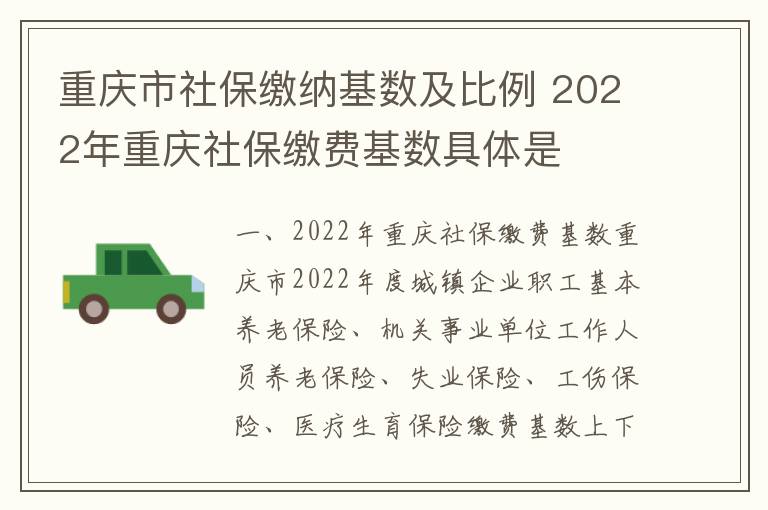 重庆市社保缴纳基数及比例 2022年重庆社保缴费基数具体是

一、2022年重庆社保缴费基数重庆市2022年度城镇企业职工基本养老保险、机关事业单位工作人员养老保险、失业保险、工伤保险、医疗生育保险缴费基数上下